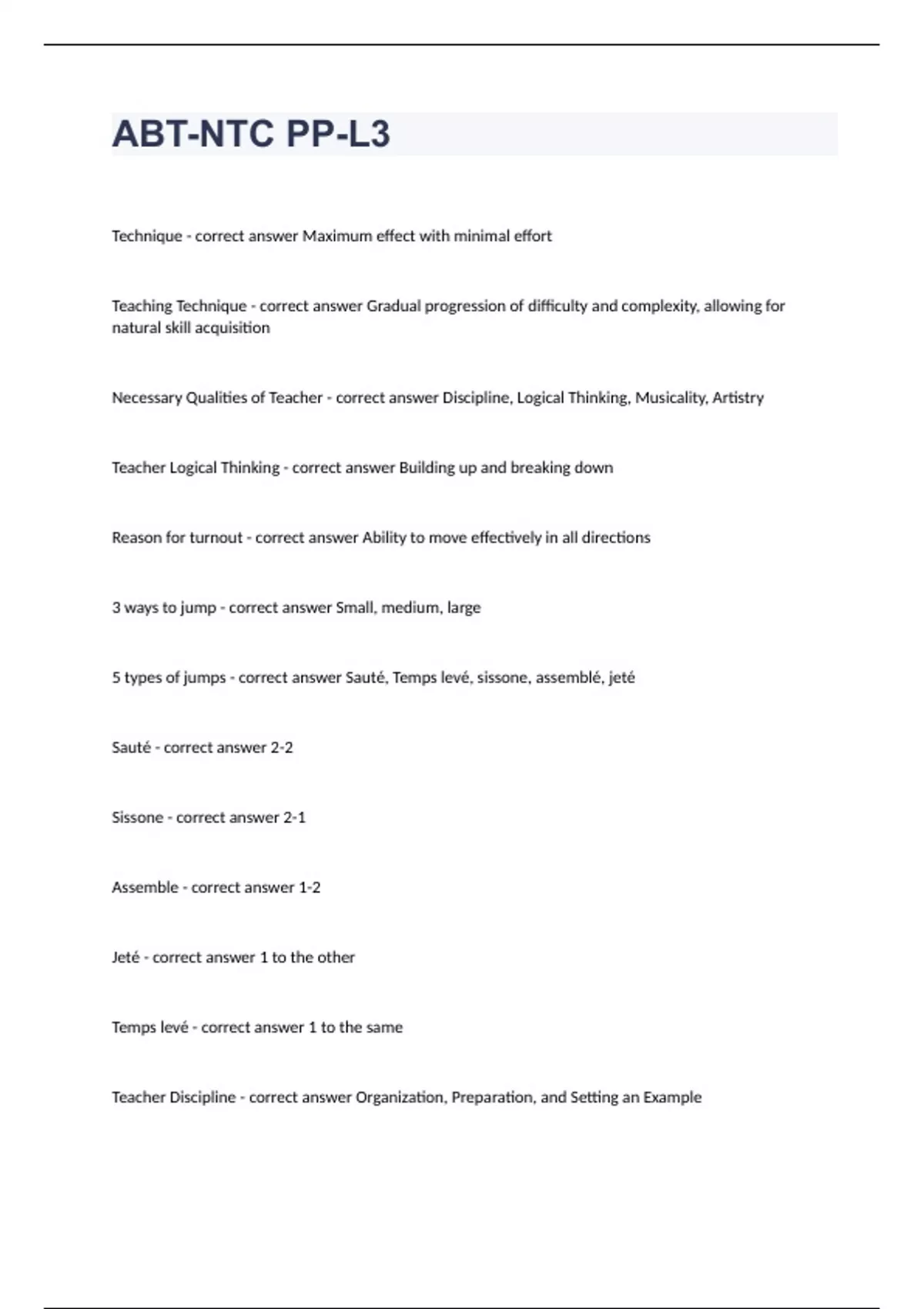 ABT-NTC PP-L3

Technique - correct answer Maximum effect with minimal effort

Teaching Technique - correct answer Gradual progression of difficulty and complexity, allowing for natural skill acquisition

Necessary Qualities of Teacher - correct answer Discipline, Logical Thinking, Musicality, Artistry

Teacher Logical Thinking - correct answer Building up and breaking down

Reason for turnout - correct answer Ability to move effectively in all directions

3 ways to jump - correct answer Small, medium, large

5 types of jumps - correct answer Sauté, Temps levé, sissone, assemblé, jeté

Sauté - correct answer 2-2

Sissone - correct answer 2-1

Assemble - correct answer 1-2

Jeté - correct answer 1 to the other

Temps levé - correct answer 1 to the same

Teacher Discipline - correct answer Organization, Preparation, and Setting an Example